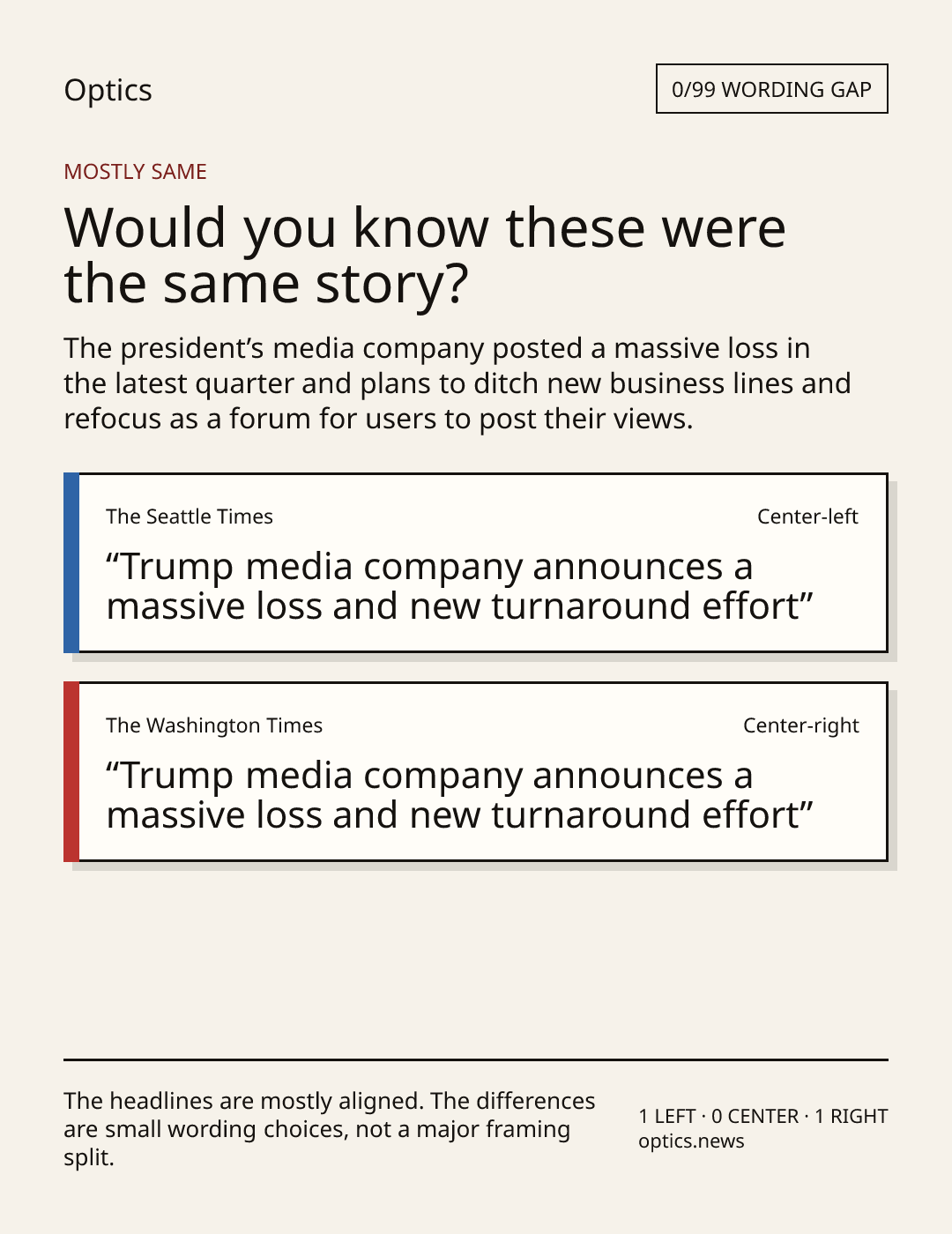 Optics

0/99 WORDING GAP

MOSTLY SAME

Would you know these were the same story?

The president’s media company posted a massive loss in the latest quarter and plans to ditch new business lines and refocus as a forum for users to post their views.

The Seattle Times

Center-left

“Trump media company announces a massive loss and new turnaround effort”

The Washington Times

Center-right

“Trump media company announces a massive loss and new turnaround effort”

The headlines are mostly aligned. The differences are small wording choices, not a major framing split.

1 LEFT · 0 CENTER · 1 RIGHT
optics.news